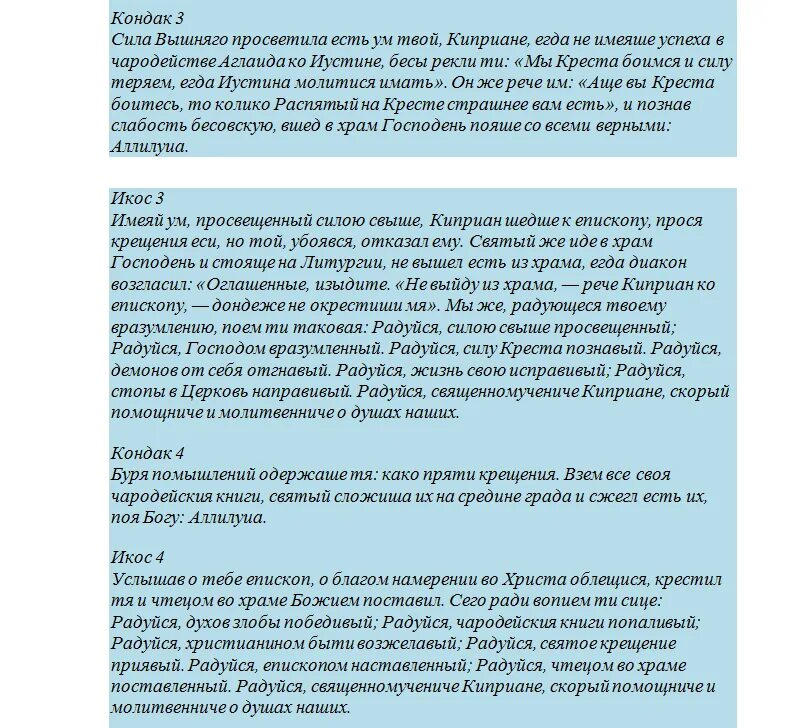 Кондак 3
Сила Вышняго просветила есть ум твой, Киприане, егда не имеяше успеха в чародействе Аглаида ко Иустине, бесы рекли ти: «Мы Креста боимся и силу теряем, егда Иустина молитися имать». Он же рече им: «Аще вы Креста боитесь, то колико Распятый на Кресте страшнее вам есть», и познав слабость бесовскую, вшед в храм Господень пояше со всеми верными: Аллилуиа.

Икос 3
Имеяй ум, просвещенный силою свыше, Киприан шедше к епископу, прося крещения еси, но той, убоявся, отказал ему. Святый же иде в храм Господень и стояще на Литургии, не вышел есть из храма, егда диакон возгласил: «Оглашенные, изыдите. «Не выйду из храма, — рече Киприан ко епископу, — дондеже не окрестиши мя». Мы же, радующеся твоему вразумлению, поем ти таковая: Радуйся, силою свыше просвещенный; Радуйся, Господом вразумленный. Радуйся, силу Креста познавый. Радуйся, демонов от себя отгнавый. Радуйся, жизнь свою исправивый; Радуйся, стопы в Церковь направивый. Радуйся, священномучениче Киприане, скорый помощниче и молитвенниче о душах наших.

Кондак 4
Буря помышлений одержаше тя: како пряти крещения. Взем все своя чародейския книги, святый сложиша их на средине града и сжегл есть их, поя Богу: Аллилуиа.

Икос 4
Услышав о тебе епископ, о благом намерении во Христа облещися, крестил тя и чтецом во храме Божием поставил. Сего ради вопием ти сице: Радуйся, духов злобы победивый; Радуйся, чародейския книги попаливый; Радуйся, христианином быти возжелавый; Радуйся, святое крещение приявый. Радуйся, епископом наставленный; Радуйся, чтецом во храме поставленный. Радуйся, священномучениче Киприане, скорый помощниче и молитвенниче о душах наших.